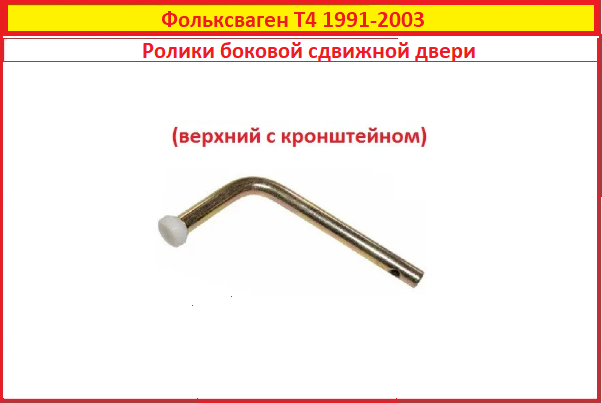 Фольксваген Т4 1991-2003

Ролики боковой сдвижной двери

(верхний с кронштейном)